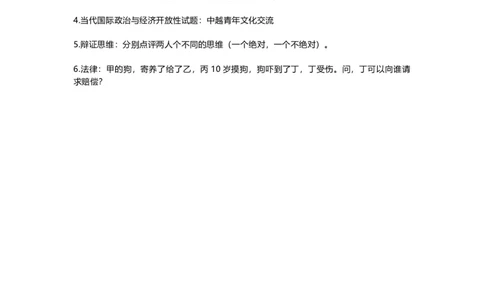 4.当代国际政治与经济开放性试题：中越青年文化交流

5.辩证思维：分别点评两人个不同的思维（一个绝对，一个不绝对）。

6.法律：甲的狗，寄养了给了乙，丙 10 岁摸狗，狗吓到了丁，丁受伤。问，丁可以向谁请求赔偿？